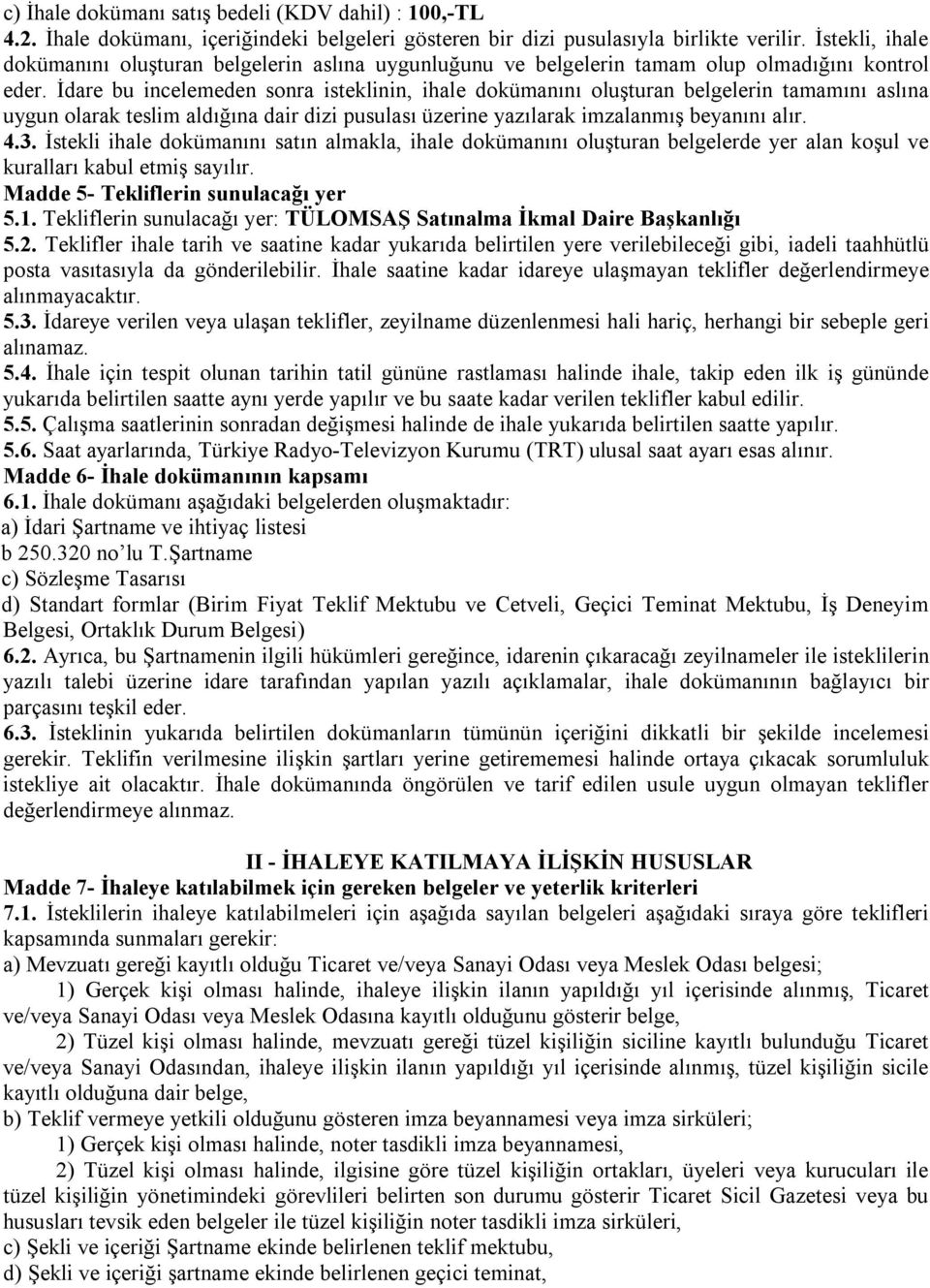 c) İhale dokümanı satış bedeli (KDV dahil) : 100,-TL
4.2. İhale dokümanı, içeriğindeki belgeleri gösteren bir dizi pusulasıyla birlikte verilir. İstekli, ihale dokümanını oluşturan belgelerin aslına uygunluğunu ve belgelerin tamam olup olmadığını kontrol eder. İdare bu incelemeden sonra isteklinin, ihale dokümanını oluşturan belgelerin tamamını aslına uygun olarak teslim aldığına dair dizi pusulası üzerine yazılarak imzalanmış beyanını alır.
4.3. İstekli ihale dokümanını satın almakla, ihale dokümanını oluşturan belgelerde yer alan koşul ve kuralları kabul etmiş sayılır.
Madde 5- Tekliflerin sunulacağı yer
5.1. Tekliflerin sunulacağı yer: TÜLOMSAŞ Satınalma İkmal Daire Başkanlığı
5.2. Teklifler ihale tarih ve saatine kadar yukarıda belirtilen yere verilebileceği gibi, iadeli taahhütlü posta vasıtasıyla da gönderilebilir. İhale saatine kadar idareye ulaşmayan teklifler değerlendirmeye alınmayacaktır.
5.3. İdareye verilen veya ulaşan teklifler, zeyilname düzenlenmesi hali hariç, herhangi bir sebeple geri alınamaz.
5.4. İhale için tespit olunan tarihin tatil gününe rastlaması halinde ihale, takip eden ilk iş gününde yukarıda belirtilen saatte aynı yerde yapılır ve bu saate kadar verilen teklifler kabul edilir.
5.5. Çalışma saatlerinin sonradan değişmesi halinde de ihale yukarıda belirtilen saatte yapılır.
5.6. Saat ayarlarında, Türkiye Radyo-Televizyon Kurumu (TRT) ulusal saat ayarı esas alınır.
Madde 6- İhale dokümanının kapsamı
6.1. İhale dokümanı aşağıdaki belgelerden oluşmaktadır:
a) İdari Şartname ve ihtiyaç listesi
b 250.320 no'lu T.Şartname
c) Sözleşme Tasarısı
d) Standart formlar (Birim Fiyat Teklif Mektubu ve Cetveli, Geçici Teminat Mektubu, İş Deneyim Belgesi, Ortaklık Durum Belgesi)
6.2. Ayrıca, bu Şartnamenin ilgili hükümleri gereğince, idarenin çıkaracağı zeyilnameler ile isteklilerin yazılı talebi üzerine idare tarafından yapılan yazılı açıklamalar, ihale dokümanının bağlayıcı bir parçasını teşkil eder.
6.3. İsteklinin yukarıda belirtilen dokümanların tümünün içeriğini dikkatli bir şekilde incelemesi gerekir. Teklifin verilmesine ilişkin şartları yerine getirememesi halinde ortaya çıkacak sorumluluk istekliye ait olacaktır. İhale dokümanında öngörülen ve tarif edilen usule uygun olmayan teklifler değerlendirmeye alınmaz.

II - İHALEYE KATILMAYA İLİŞKİN HUSUSLAR
Madde 7- İhaleye katılabilmek için gereken belgeler ve yeterlik kriterleri
7.1. İsteklilerin ihaleye katılabilmeleri için aşağıda sayılan belgeleri aşağıdaki sıraya göre teklifleri kapsamında sunmaları gerekir:
a) Mevzuatı gereği kayıtlı olduğu Ticaret ve/veya Sanayi Odası veya Meslek Odası belgesi;
1) Gerçek kişi olması halinde, ihaleye ilişkin ilanın yapıldığı yıl içerisinde alınmış, Ticaret ve/veya Sanayi Odası veya Meslek Odasına kayıtlı olduğunu gösterir belge,
2) Tüzel kişi olması halinde, mevzuatı gereği tüzel kişiliğin siciline kayıtlı bulunduğu Ticaret ve/veya Sanayi Odasından, ihaleye ilişkin ilanın yapıldığı yıl içerisinde alınmış, tüzel kişiliğin sicile kayıtlı olduğuna dair belge,
b) Teklif vermeye yetkili olduğunu gösteren imza beyannamesi veya imza sirküleri;
1) Gerçek kişi olması halinde, noter tasdikli imza beyannamesi,
2) Tüzel kişi olması halinde, ilgisine göre tüzel kişiliğin ortakları, üyeleri veya kurucuları ile tüzel kişiliğin yönetimindeki görevlileri belirten son durumu gösterir Ticaret Sicil Gazetesi veya bu hususları tevsik eden belgeler ile tüzel kişiliğin noter tasdikli imza sirküleri,
c) Şekli ve içeriği Şartname ekinde belirlenen teklif mektubu,
d) Şekli ve içeriği şartname ekinde belirlenen geçici teminat,